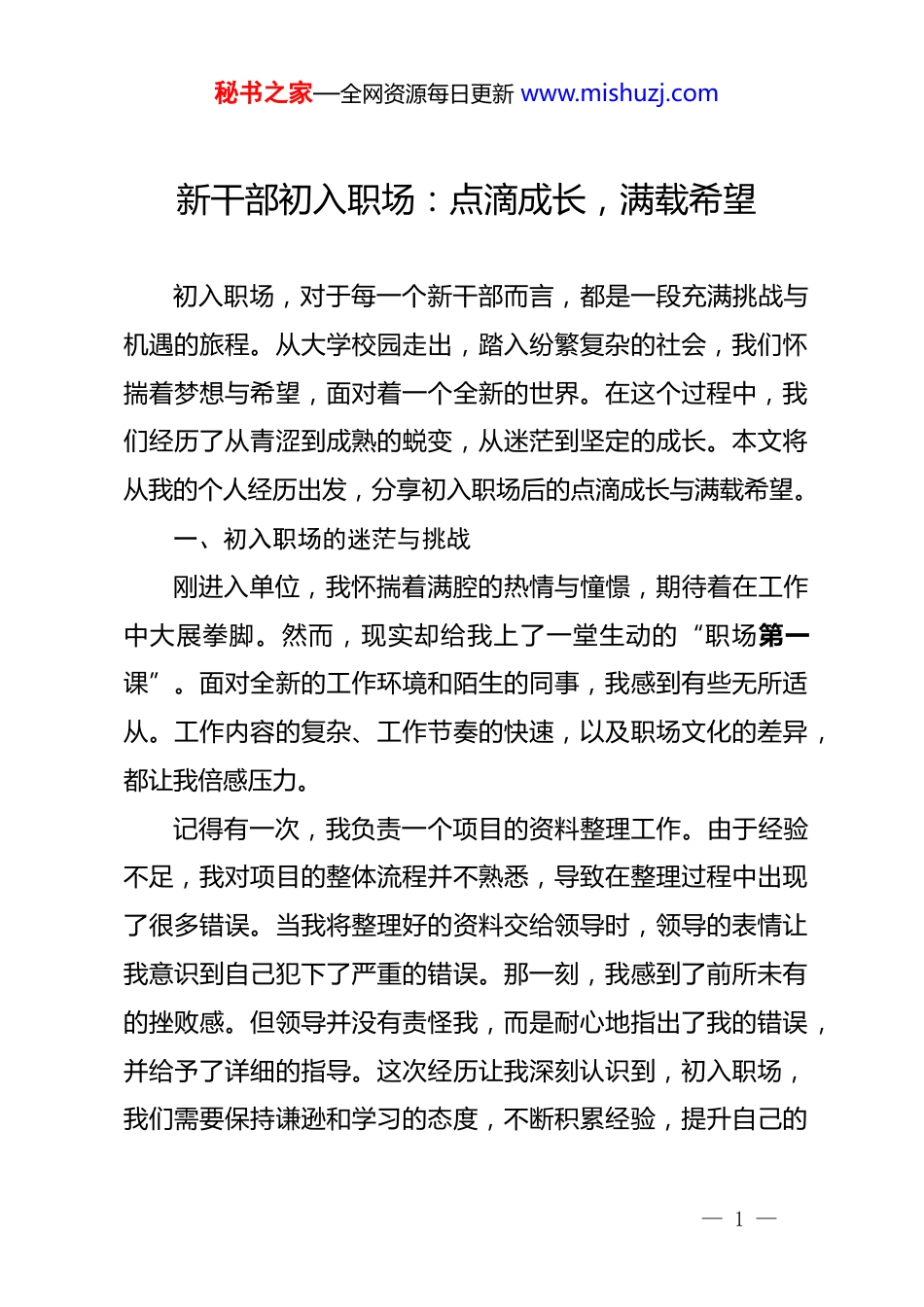 秘书之家—全网资源每日更新 www.mishuzj.com

新干部初入职场：点滴成长，满载希望

初入职场，对于每一个新干部而言，都是一段充满挑战与机遇的旅程。从大学校园走出，踏入纷繁复杂的社会，我们怀揣着梦想与希望，面对着一个全新的世界。在这个过程中，我们经历了从青涩到成熟的蜕变，从迷茫到坚定的成长。本文将从我的个人经历出发，分享初入职场后的点滴成长与满载希望。

一、初入职场的迷茫与挑战

刚进入单位，我怀揣着满腔的热情与憧憬，期待着在工作中大展拳脚。然而，现实却给我上了一堂生动的“职场第一课”。面对全新的工作环境和陌生的同事，我感到有些无所适从。工作内容的复杂、工作节奏的快速，以及职场文化的差异，都让我倍感压力。

记得有一次，我负责一个项目的资料整理工作。由于经验不足，我对项目的整体流程并不熟悉，导致在整理过程中出现了很多错误。当我将整理好的资料交给领导时，领导的表情让我意识到自己犯下了严重的错误。那一刻，我感到了前所未有的挫败感。但领导并没有责怪我，而是耐心地指出了我的错误，并给予了详细的指导。这次经历让我深刻认识到，初入职场，我们需要保持谦逊和学习的态度，不断积累经验，提升自己的

— 1 —